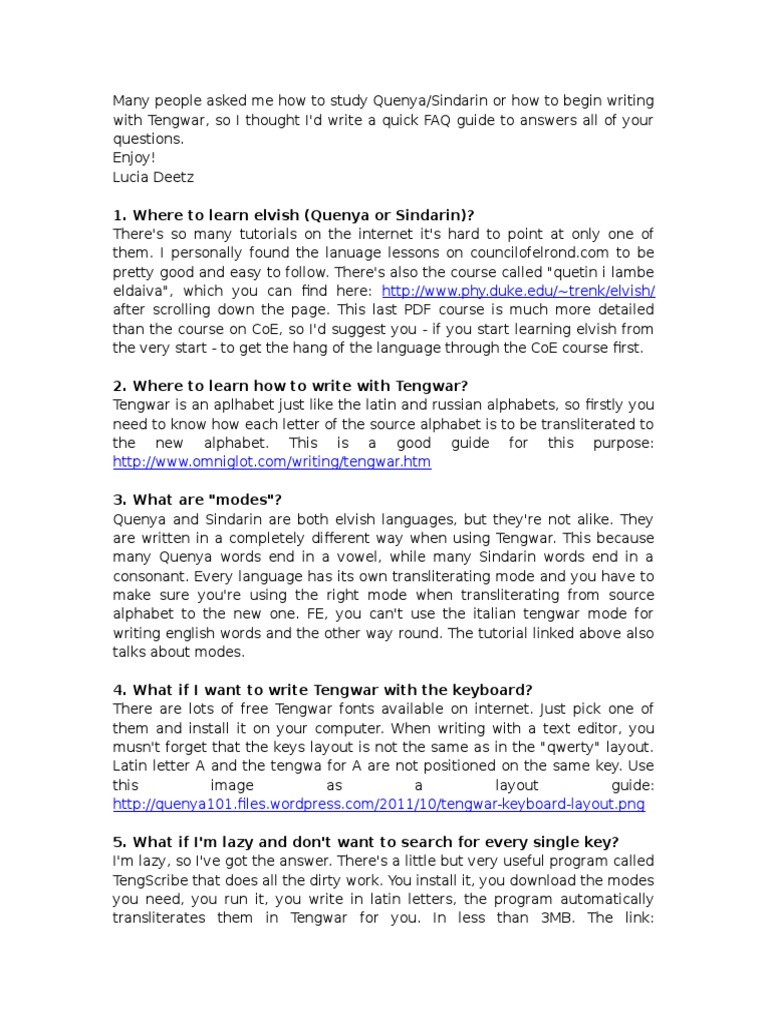 Many people asked me how to study Quenya/Sindarin or how to begin writing with Tengwar, so I thought I'd write a quick FAQ guide to answers all of your questions.
Enjoy!
Lucia Deetz

1. Where to learn elvish (Quenya or Sindarin)?
There's so many tutorials on the internet it's hard to point at only one of them. I personally found the lanuage lessons on councilofelrond.com to be pretty good and easy to follow. There's also the course called "quetin i lambe eldaiva", which you can find here: http://www.phy.duke.edu/~trenk/elvish/ after scrolling down the page. This last PDF course is much more detailed than the course on CoE, so I'd suggest you - if you start learning elvish from the very start - to get the hang of the language through the CoE course first.

2. Where to learn how to write with Tengwar?
Tengwar is an aplhabet just like the latin and russian alphabets, so firstly you need to know how each letter of the source alphabet is to be transliterated to the new alphabet. This is a good guide for this purpose: http://www.omniglot.com/writing/tengwar.htm

3. What are "modes"?
Quenya and Sindarin are both elvish languages, but they're not alike. They are written in a completely different way when using Tengwar. This because many Quenya words end in a vowel, while many Sindarin words end in a consonant. Every language has its own transliterating mode and you have to make sure you're using the right mode when transliterating from source alphabet to the new one. FE, you can't use the italian tengwar mode for writing english words and the other way round. The tutorial linked above also talks about modes.

4. What if I want to write Tengwar with the keyboard?
There are lots of free Tengwar fonts available on internet. Just pick one of them and install it on your computer. When writing with a text editor, you musn't forget that the keys layout is not the same as in the "qwerty" layout. Latin letter A and the tengwa for A are not positioned on the same key. Use this image as a layout guide: http://quenya101.files.wordpress.com/2011/10/tengwar-keyboard-layout.png

5. What if I'm lazy and don't want to search for every single key?
I'm lazy, so I've got the answer. There's a little but very useful program called TengScribe that does all the dirty work. You install it, you download the modes you need, you run it, you write in latin letters, the program automatically transliterates them in Tengwar for you. In less than 3MB. The link: